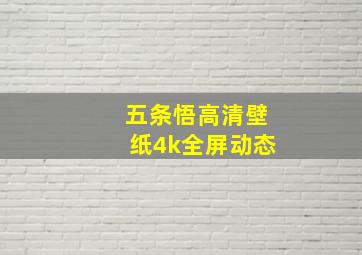 五条悟高清壁纸4k全屏动态